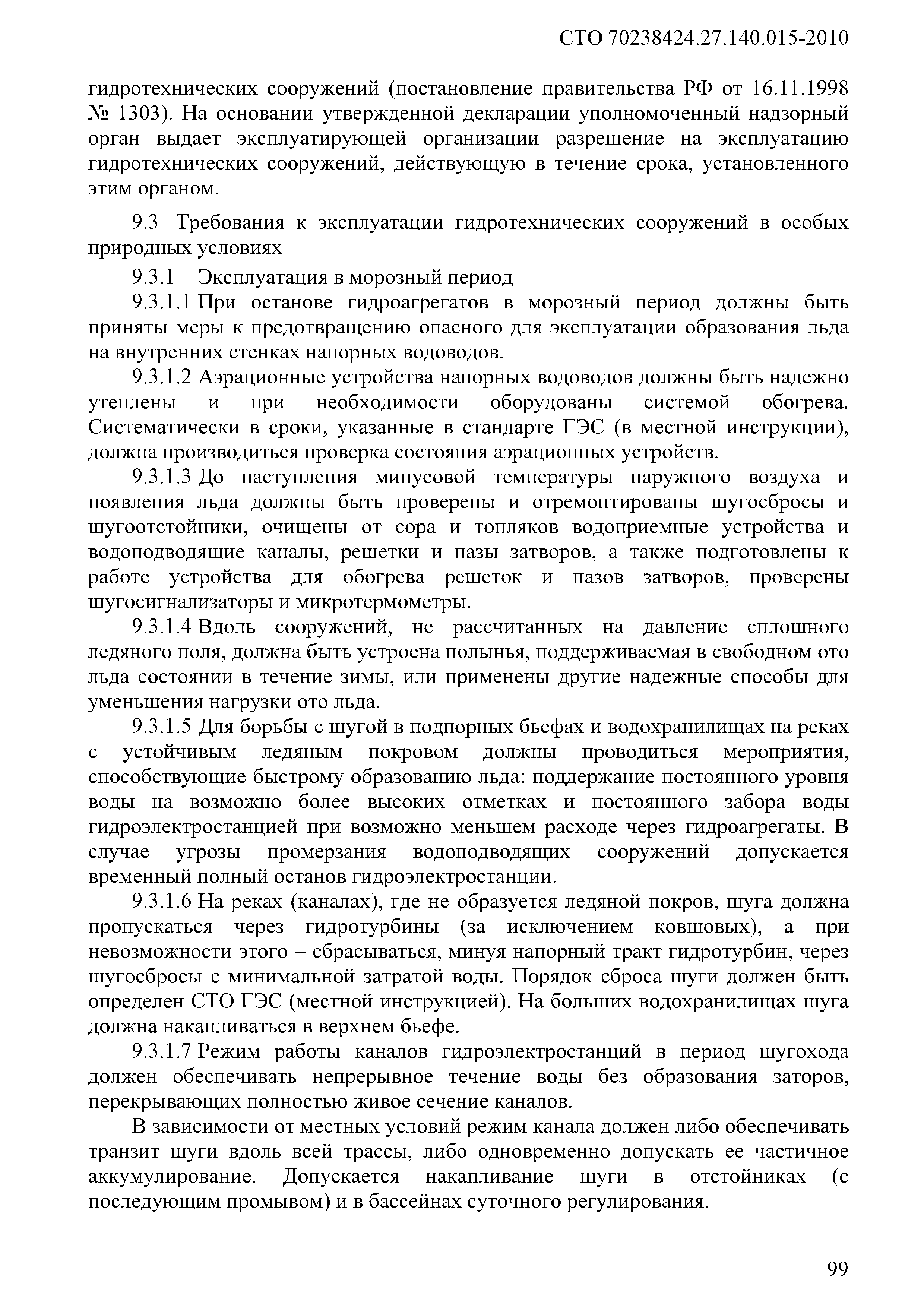 СТО 70238424.27.140.015-2010

гидротехнических сооружений (постановление правительства РФ от 16.11.1998 № 1303). На основании утвержденной декларации уполномоченный надзорный орган выдает эксплуатирующей организации разрешение на эксплуатацию гидротехнических сооружений, действующую в течение срока, установленного этим органом.

9.3 Требования к эксплуатации гидротехнических сооружений в особых природных условиях

9.3.1 Эксплуатация в морозный период

9.3.1.1 При останове гидроагрегатов в морозный период должны быть приняты меры к предотвращению опасного для эксплуатации образования льда на внутренних стенках напорных водоводов.

9.3.1.2 Аэрационные устройства напорных водоводов должны быть надежно утеплены и при необходимости оборудованы системой обогрева. Систематически в сроки, указанные в стандарте ГЭС (в местной инструкции), должна производиться проверка состояния аэрационных устройств.

9.3.1.3 До наступления минусовой температуры наружного воздуха и появления льда должны быть проверены и отремонтированы шугосбросы и шугоотстойники, очищены от сора и топляков водоприемные устройства и водоподводящие каналы, решетки и пазы затворов, а также подготовлены к работе устройства для обогрева решеток и пазов затворов, проверены шугосигнализаторы и микротермометры.

9.3.1.4 Вдоль сооружений, не рассчитанных на давление сплошного ледяного поля, должна быть устроена полынья, поддерживаемая в свободном ото льда состоянии в течение зимы, или применены другие надежные способы для уменьшения нагрузки ото льда.

9.3.1.5 Для борьбы с шугой в подпорных бьефах и водохранилищах на реках с устойчивым ледяным покровом должны проводиться мероприятия, способствующие быстрому образованию льда: поддержание постоянного уровня воды на возможно более высоких отметках и постоянного забора воды гидроэлектростанцией при возможно меньшем расходе через гидроагрегаты. В случае угрозы промерзания водоподводящих сооружений допускается временный полный останов гидроэлектростанции.

9.3.1.6 На реках (каналах), где не образуется ледяной покров, шуга должна пропускаться через гидротурбины (за исключением ковшовых), а при невозможности этого – сбрасываться, минуя напорный тракт гидротурбин, через шугосбросы с минимальной затратой воды. Порядок сброса шуги должен быть определен СТО ГЭС (местной инструкцией). На больших водохранилищах шуга должна накапливаться в верхнем бьефе.

9.3.1.7 Режим работы каналов гидроэлектростанций в период шугохода должен обеспечивать непрерывное течение воды без образования заторов, перекрывающих полностью живое сечение каналов.

В зависимости от местных условий режим канала должен либо обеспечивать транзит шуги вдоль всей трассы, либо одновременно допускать ее частичное аккумулирование. Допускается накапливание шуги в отстойниках (с последующим промывом) и в бассейнах суточного регулирования.

99